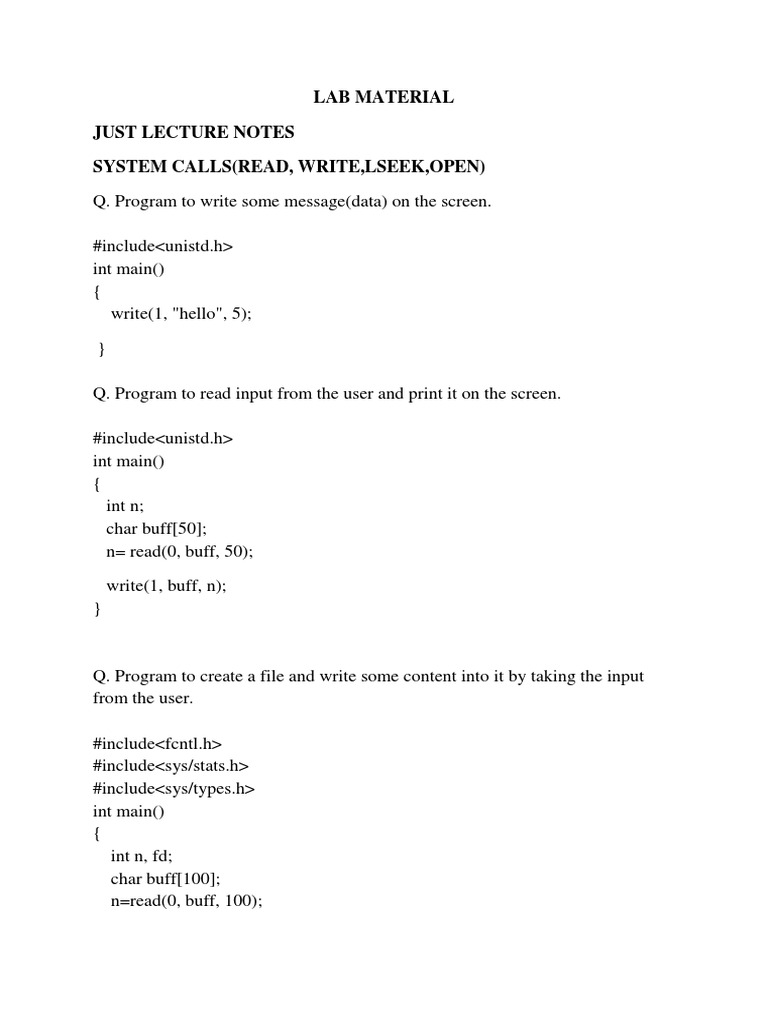 LAB MATERIAL

JUST LECTURE NOTES

SYSTEM CALLS(READ, WRITE,LSEEK,OPEN)

Q. Program to write some message(data) on the screen.

#include<unistd.h>
int main()
{
write(1, "hello", 5);

}

Q. Program to read input from the user and print it on the screen.

#include<unistd.h>
int main()
{
int n;
char buff[50];
n= read(0, buff, 50);

write(1, buff, n);
}

Q. Program to create a file and write some content into it by taking the input from the user.

#include<fcntl.h>
#include<sys/stats.h>
#include<sys/types.h>
int main()
{
int n, fd;
char buff[100];
n=read(0, buff, 100);